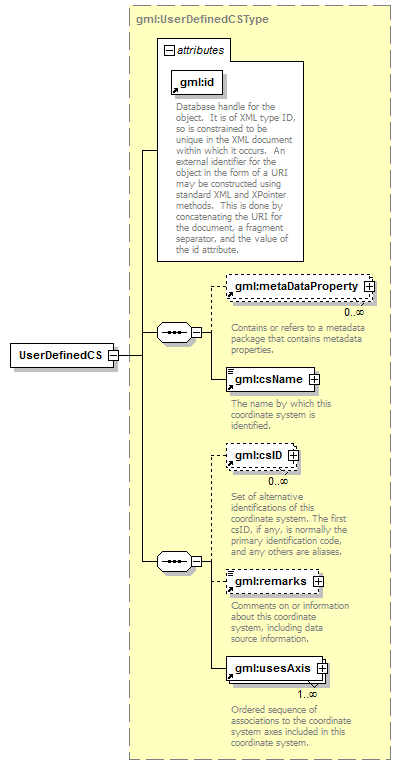 gml:UserDefinedCSType

attributes

gml:id

Database handle for the object. It is of XML type ID, so is constrained to be unique in the XML document within which it occurs. An external identifier for the object in the form of a URI may be constructed using standard XML and XPointer methods. This is done by concatenating the URI for the document, a fragment separator, and the value of the id attribute.

UserDefinedCS

gml:metaDataProperty

0..∞

Contains or refers to a metadata package that contains metadata properties.

gml:csName

The name by which this coordinate system is identified.

gml:csID

0..∞

Set of alternative identifications of this coordinate system. The first csID, if any, is normally the primary identification code, and any others are aliases.

gml:remarks

Comments on or information about this coordinate system, including data source information.

gml:usesAxis

1..∞

Ordered sequence of associations to the coordinate system axes included in this coordinate system.